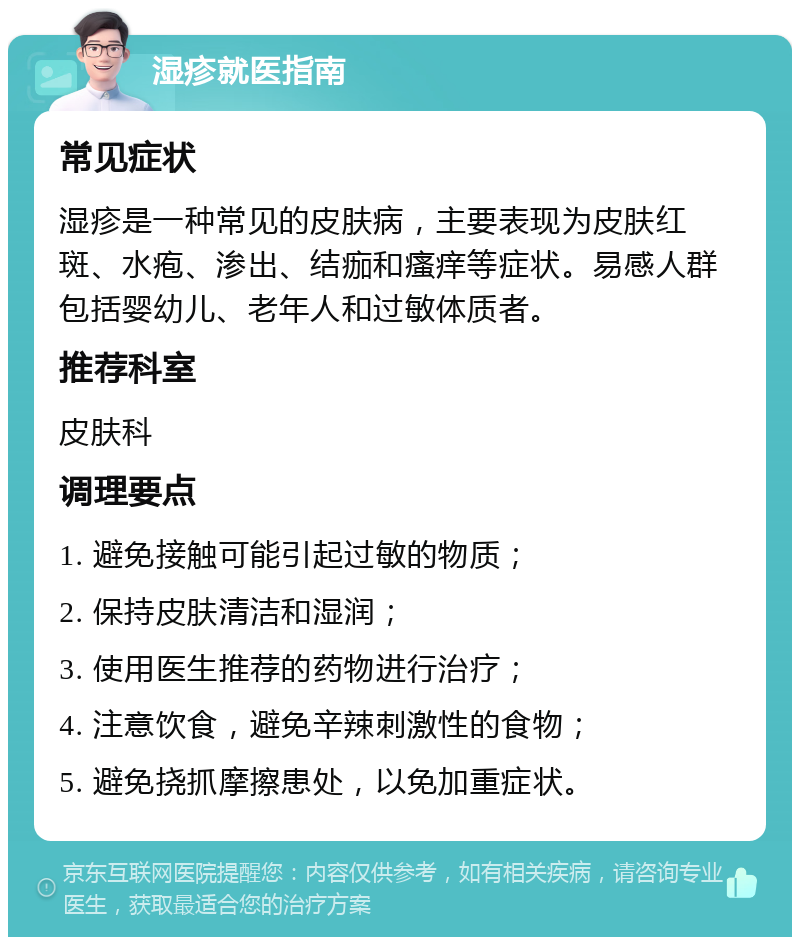 湿疹就医指南

常见症状

湿疹是一种常见的皮肤病，主要表现为皮肤红斑、水疱、渗出、结痂和瘙痒等症状。易感人群包括婴幼儿、老年人和过敏体质者。

推荐科室

皮肤科

调理要点

1. 避免接触可能引起过敏的物质；

2. 保持皮肤清洁和湿润；

3. 使用医生推荐的药物进行治疗；

4. 注意饮食，避免辛辣刺激性的食物；

5. 避免挠抓摩擦患处，以免加重症状。

京东互联网医院提醒您：内容仅供参考，如有相关疾病，请咨询专业医生，获取最适合您的治疗方案